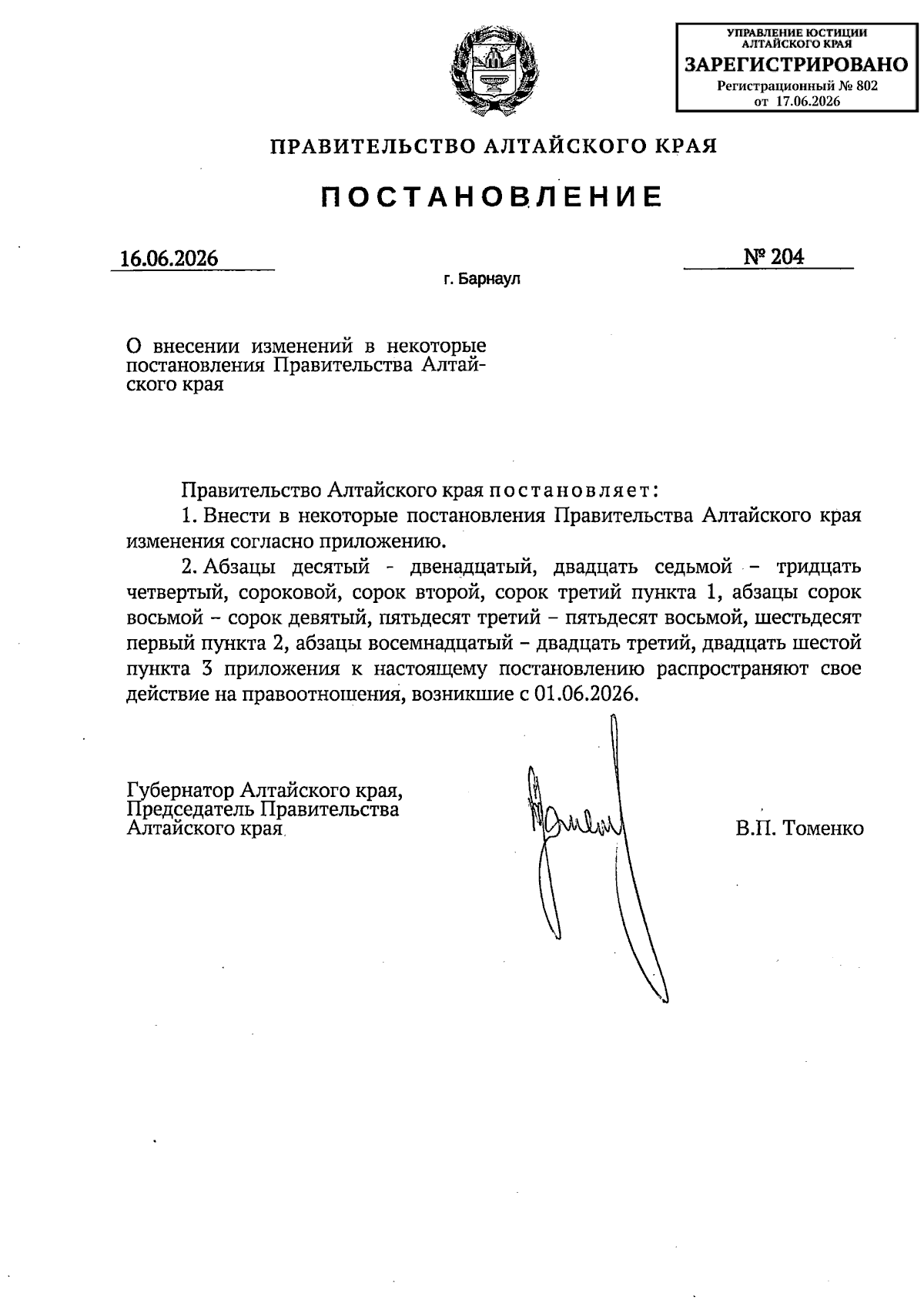 УПРАВЛЕНИЕ ЮСТИЦИИ АЛТАЙСКОГО КРАЯ
ЗАРЕГИСТРИРОВАНО
Регистрационный № 802
от 17.06.2026

ПРАВИТЕЛЬСТВО АЛТАЙСКОГО КРАЯ

ПОСТАНОВЛЕНИЕ

16.06.2026

№ 204

г. Барнаул

О внесении изменений в некоторые постановления Правительства Алтайского края

Правительство Алтайского края постановляет:

1. Внести в некоторые постановления Правительства Алтайского края изменения согласно приложению.

2. Абзацы десятый - двенадцатый, двадцать седьмой – тридцать четвертый, сороковой, сорок второй, сорок третий пункта 1, абзацы сорок восьмой – сорок девятый, пятьдесят третий – пятьдесят восьмой, шестьдесят первый пункта 2, абзацы восемнадцатый – двадцать третий, двадцать шестой пункта 3 приложения к настоящему постановлению распространяют свое действие на правоотношения, возникшие с 01.06.2026.

Губернатор Алтайского края,
Председатель Правительства
Алтайского края

В.П. Томенко